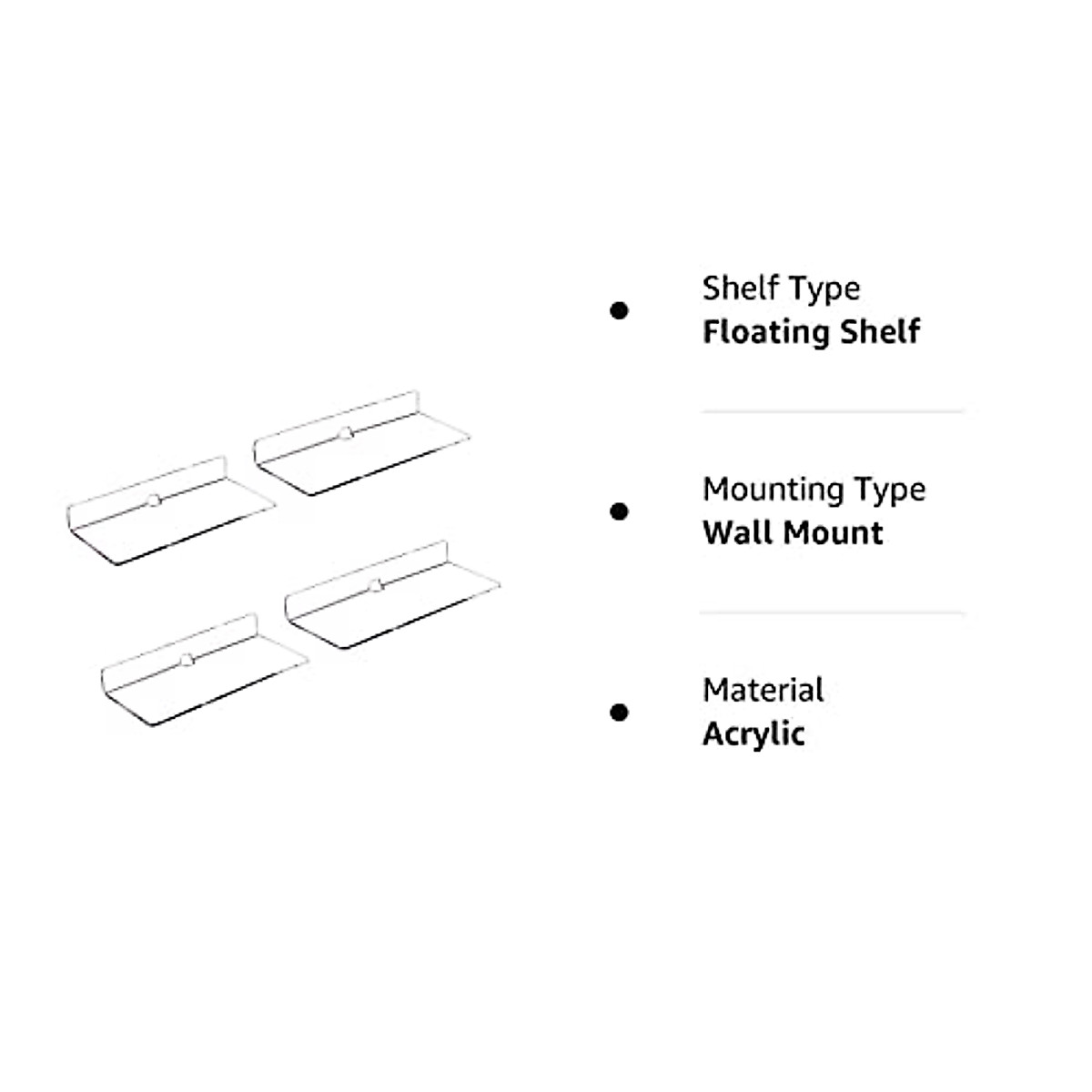 • Shelf Type
Floating Shelf

• Mounting Type
Wall Mount

• Material
Acrylic